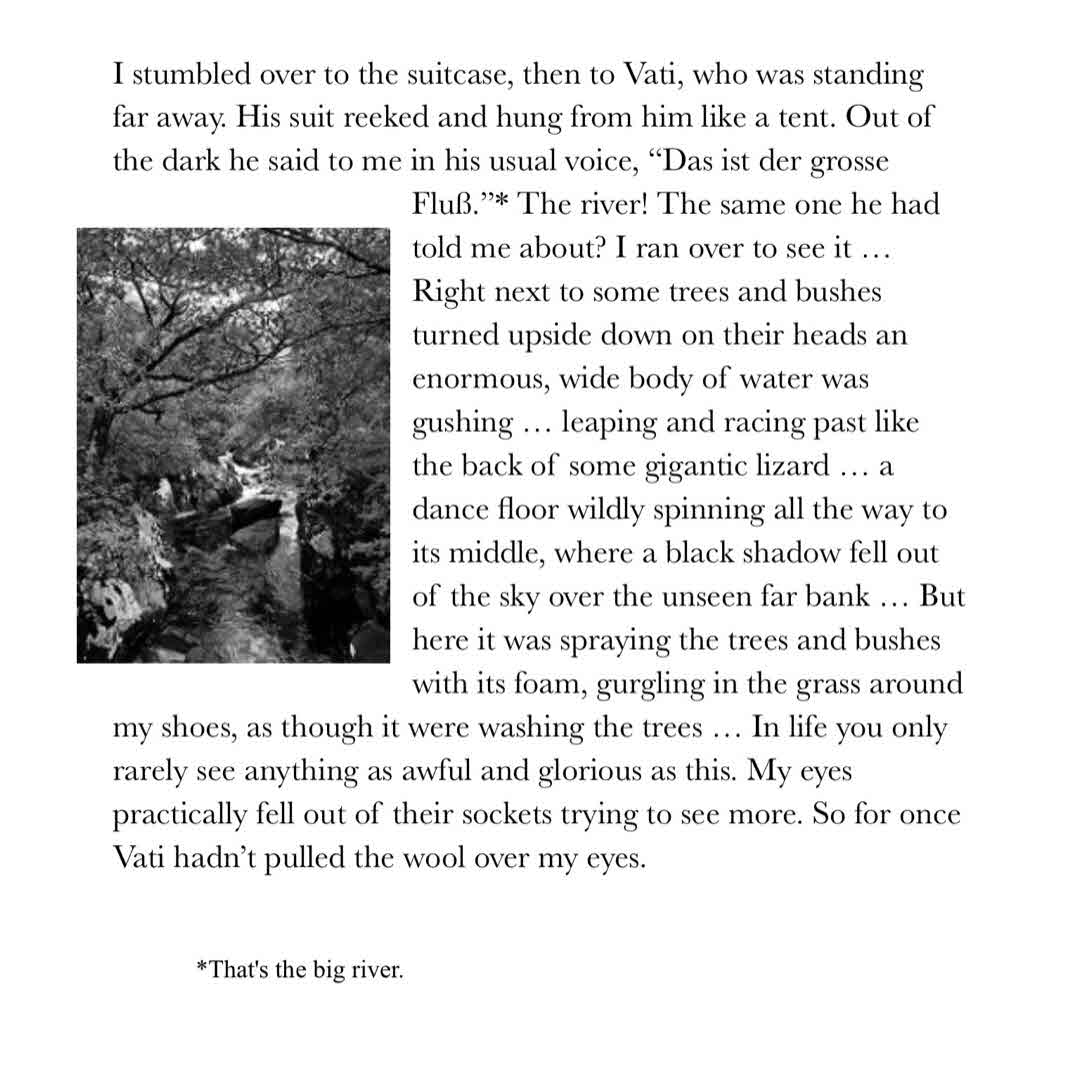 I stumbled over to the suitcase, then to Vati, who was standing far away. His suit reeked and hung from him like a tent. Out of the dark he said to me in his usual voice, “Das ist der grosse Fluß.”* The river! The same one he had told me about? I ran over to see it … Right next to some trees and bushes turned upside down on their heads an enormous, wide body of water was gushing … leaping and racing past like the back of some gigantic lizard … a dance floor wildly spinning all the way to its middle, where a black shadow fell out of the sky over the unseen far bank … But here it was spraying the trees and bushes with its foam, gurgling in the grass around my shoes, as though it were washing the trees … In life you only rarely see anything as awful and glorious as this. My eyes practically fell out of their sockets trying to see more. So for once Vati hadn’t pulled the wool over my eyes.

*That's the big river.